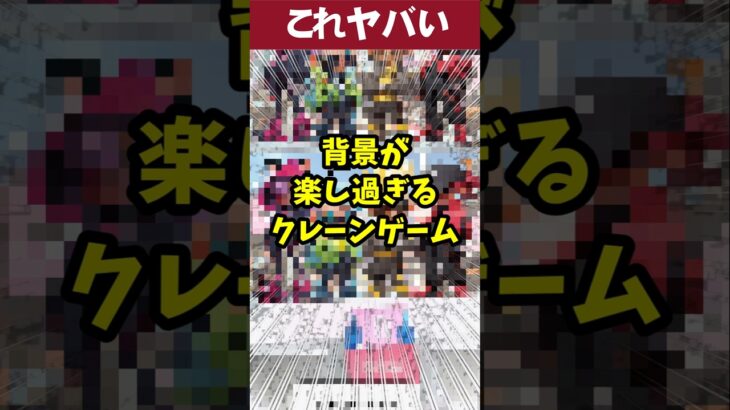 これヤバい

背景が
楽し過ぎる
クレーンゲーム